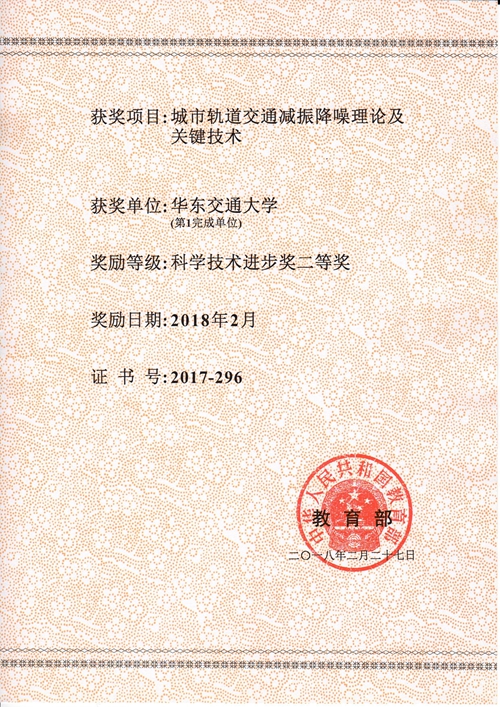 获奖项目:城市轨道交通减振降噪理论及关键技术

获奖单位:华东交通大学
(第1完成单位)

奖励等级:科学技术进步奖二等奖

奖励日期:2018年2月

证 书 号:2017-296

中华人民共和国教育部

教育部

二〇一八年二月二十七日